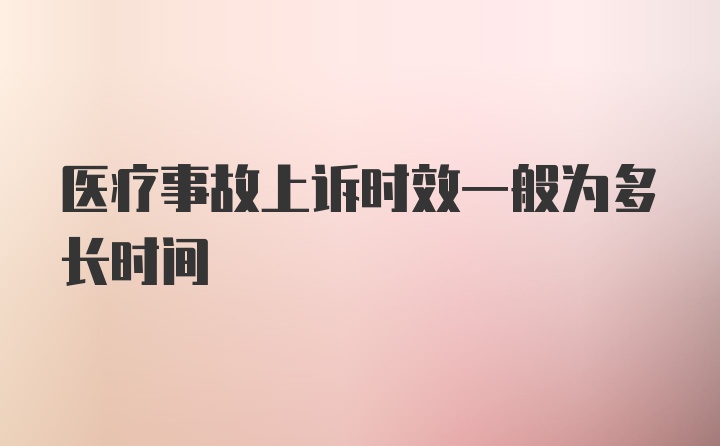 医疗事故上诉时效一般为多长时间